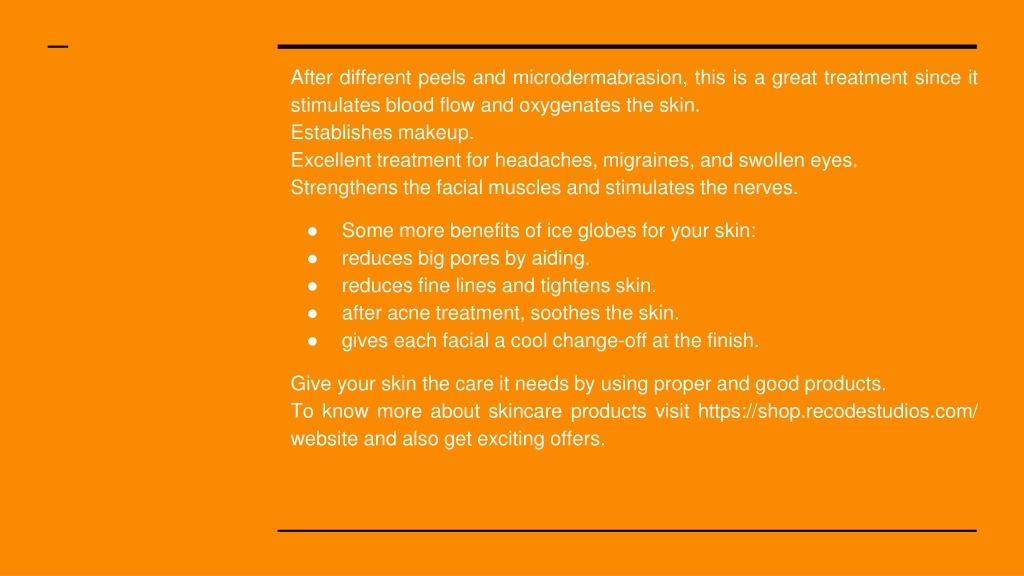 After different peels and microdermabrasion, this is a great treatment since it stimulates blood flow and oxygenates the skin.
Establishes makeup.
Excellent treatment for headaches, migraines, and swollen eyes.
Strengthens the facial muscles and stimulates the nerves.

● Some more benefits of ice globes for your skin:
● reduces big pores by aiding.
● reduces fine lines and tightens skin.
● after acne treatment, soothes the skin.
● gives each facial a cool change-off at the finish.

Give your skin the care it needs by using proper and good products.
To know more about skincare products visit https://shop.recodestudios.com/ website and also get exciting offers.